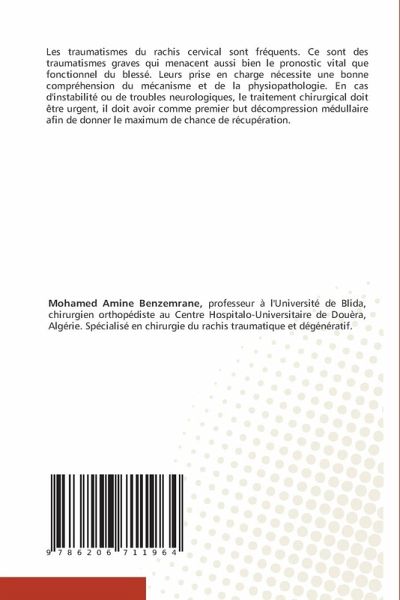 Les traumatismes du rachis cervical sont fréquents. Ce sont des traumatismes graves qui menacent aussi bien le pronostic vital que fonctionnel du blessé. Leurs prise en charge nécessite une bonne compréhension du mécanisme et de la physiopathologie. En cas d'instabilité ou de troubles neurologiques, le traitement chirurgical doit être urgent, il doit avoir comme premier but décompression médullaire afin de donner le maximum de chance de récupération.

Mohamed Amine Benzemrane, professeur à l'Université de Blida, chirurgien orthopédiste au Centre Hospitalo-Universitaire de Douèra, Algérie. Spécialisé en chirurgie du rachis traumatique et dégénératif.

9 786206 711964